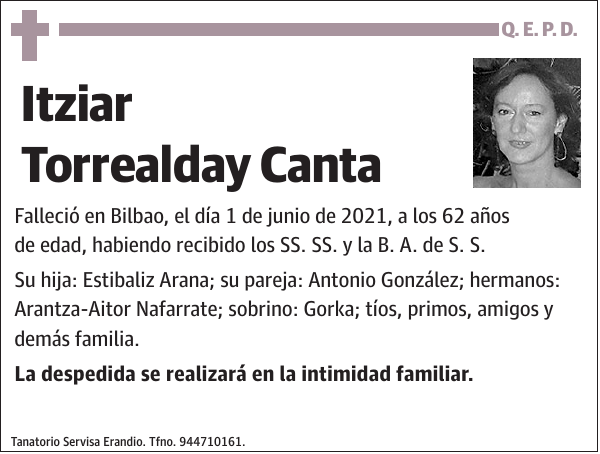 Q. E. P. D.

Itziar
Torrealday Canta

Falleció en Bilbao, el día 1 de junio de 2021, a los 62 años de edad, habiendo recibido los SS. SS. y la B. A. de S. S.

Su hija: Estibaliz Arana; su pareja: Antonio González; hermanos: Arantza-Aitor Nafarrate; sobrino: Gorka; tíos, primos, amigos y demás familia.

La despedida se realizará en la intimidad familiar.

Tanatorio Servisa Erandio. Tfno. 944710161.